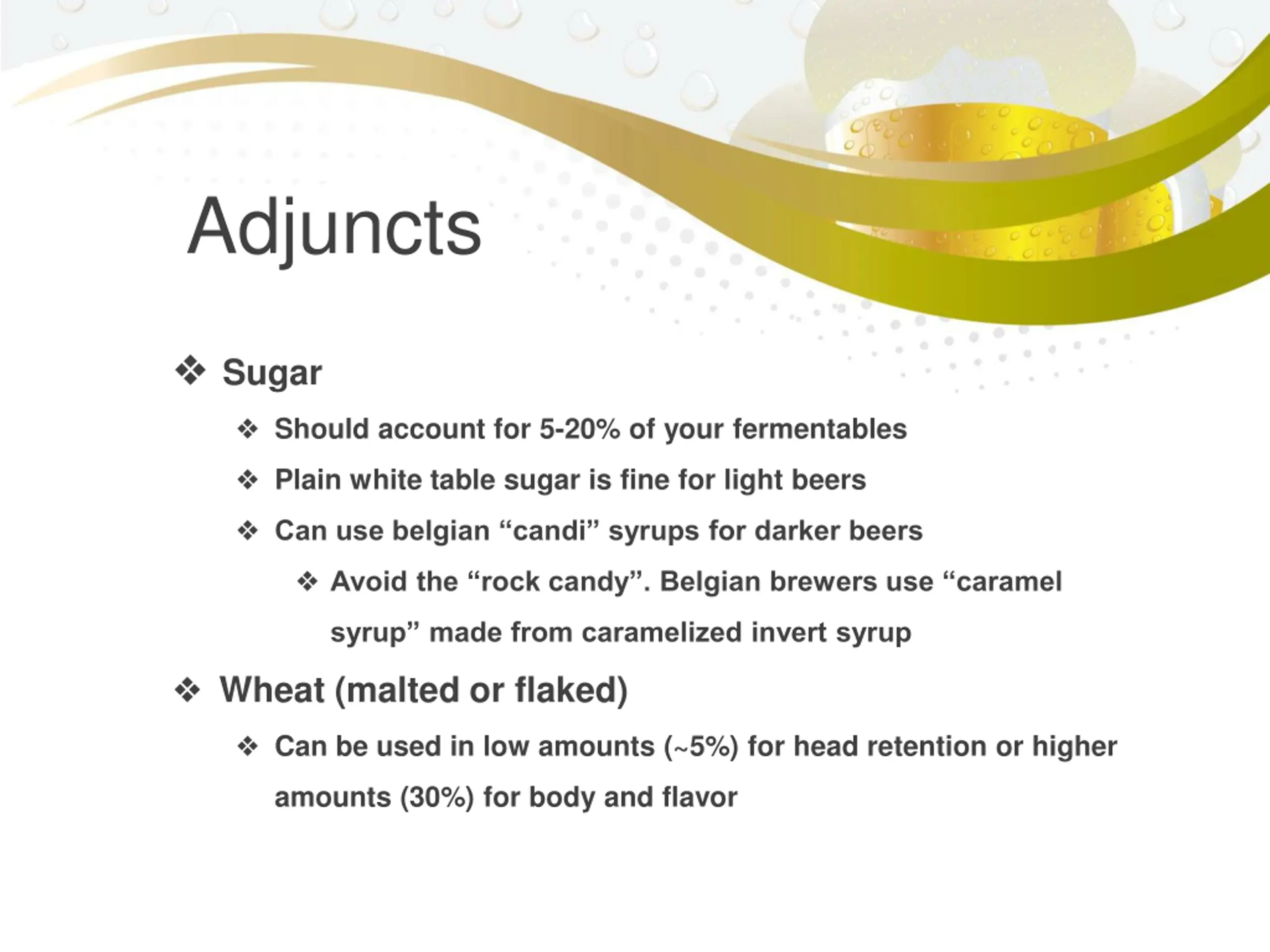 Adjuncts

❖ Sugar

❖ Should account for 5-20% of your fermentables

❖ Plain white table sugar is fine for light beers

❖ Can use belgian “candi” syrups for darker beers

❖ Avoid the “rock candy”. Belgian brewers use “caramel syrup” made from caramelized invert syrup

❖ Wheat (malted or flaked)

❖ Can be used in low amounts (~5%) for head retention or higher amounts (30%) for body and flavor